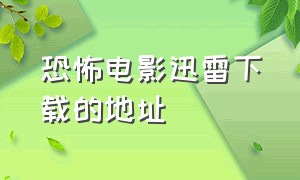 恐怖电影迅雷下载的地址